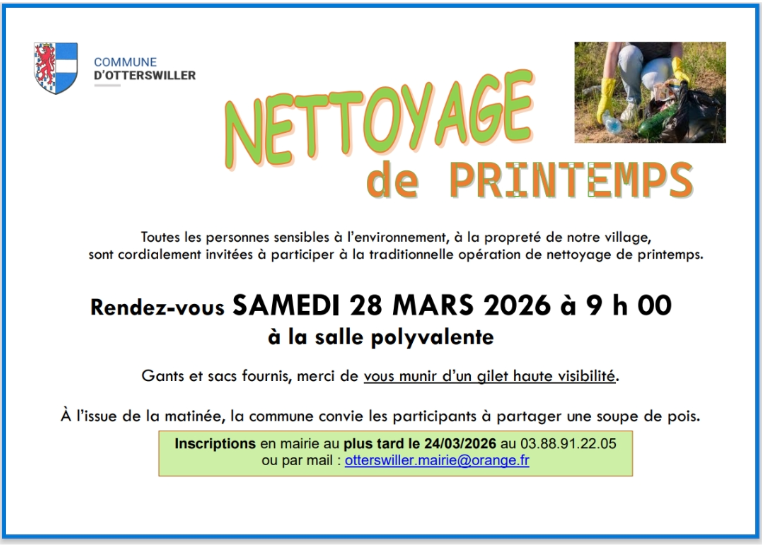 COMMUNE
D'OTTERSWILLER

NETTOYAGE
de PRINTEMPS

Toutes les personnes sensibles à l'environnement, à la propreté de notre village, sont cordialement invitées à participer à la traditionnelle opération de nettoyage de printemps.

Rendez-vous SAMEDI 28 MARS 2026 à 9 h 00
à la salle polyvalente

Gants et sacs fournis, merci de vous munir d'un gilet haute visibilité.

À l'issue de la matinée, la commune convie les participants à partager une soupe de pois.

Inscriptions en mairie au plus tard le 24/03/2026 au 03.88.91.22.05
ou par mail : otterswiller.mairie@orange.fr